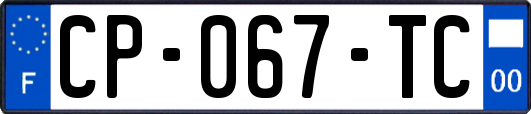 F
CP-067-TC
00